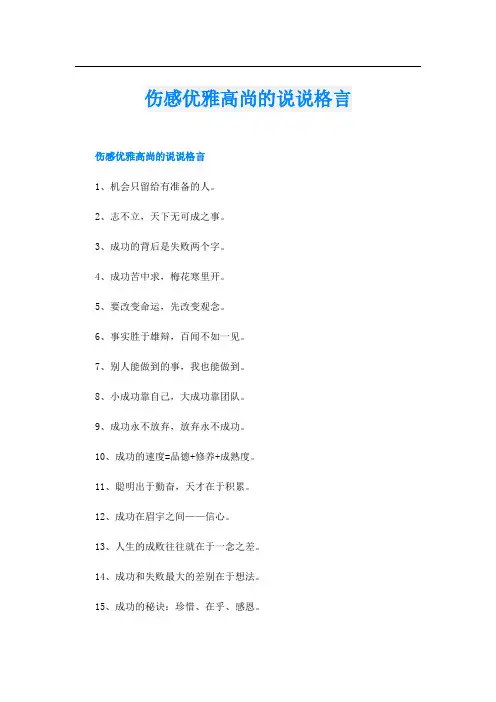 伤感优雅高尚的说说格言

伤感优雅高尚的说说格言

1、机会只留给有准备的人。

2、志不立，天下无可成之事。

3、成功的背后是失败两个字。

4、成功苦中求，梅花寒里开。

5、要改变命运，先改变观念。

6、事实胜于雄辩，百闻不如一见。

7、别人能做到的事，我也能做到。

8、小成功靠自己，大成功靠团队。

9、成功永不放弃，放弃永不成功。

10、成功的速度=品德+修养+成熟度。

11、聪明出于勤奋，天才在于积累。

12、成功在眉宇之间——信心。

13、人生的成败往往就在于一念之差。

14、成功和失败最大的差别在于想法。

15、成功的秘诀：珍惜、在乎、感恩。